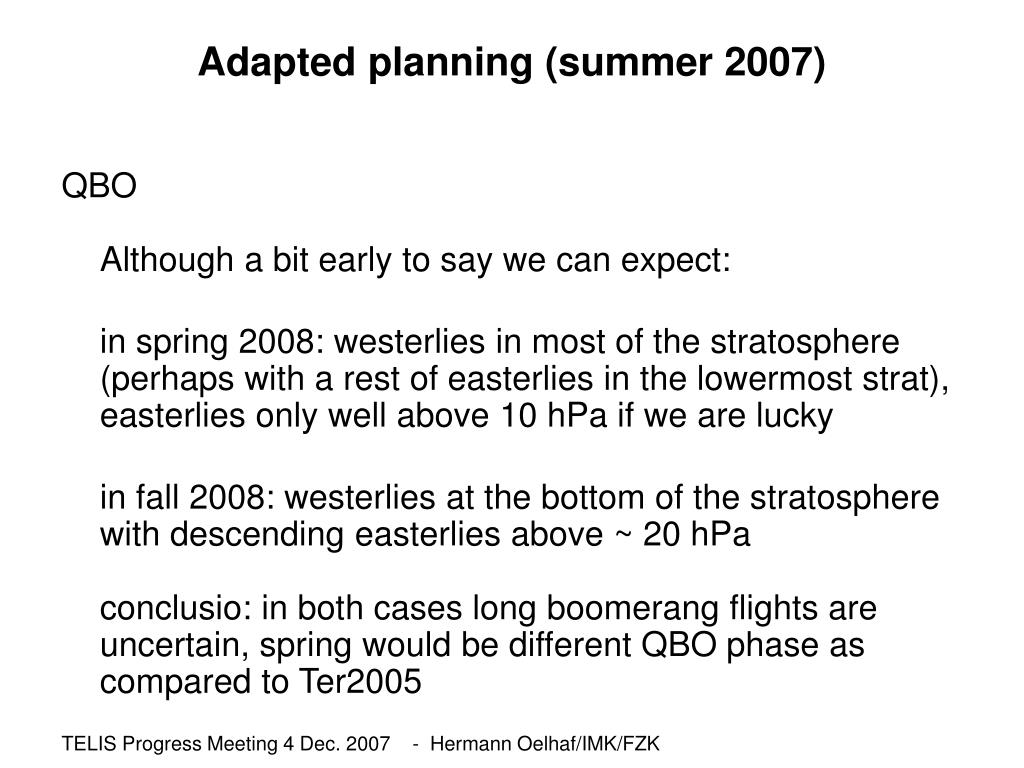 Adapted planning (summer 2007)

QBO

Although a bit early to say we can expect:

in spring 2008: westerlies in most of the stratosphere (perhaps with a rest of easterlies in the lowermost strat), easterlies only well above 10 hPa if we are lucky

in fall 2008: westerlies at the bottom of the stratosphere with descending easterlies above ~ 20 hPa

conclusio: in both cases long boomerang flights are uncertain, spring would be different QBO phase as compared to Ter2005

TELIS Progress Meeting 4 Dec. 2007 - Hermann Oelhaf/IMK/FZK